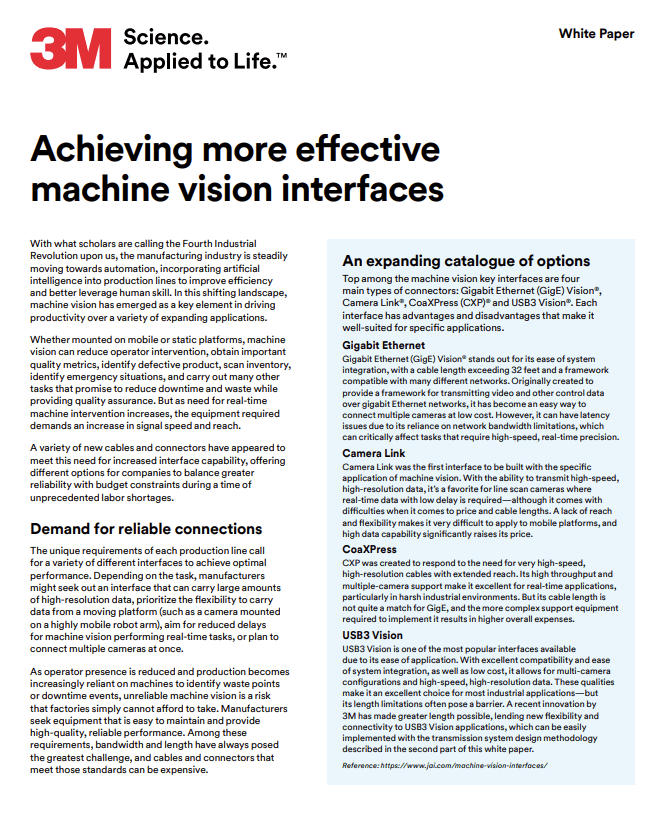 3M Science. Applied to Life.™

White Paper

Achieving more effective machine vision interfaces

With what scholars are calling the Fourth Industrial Revolution upon us, the manufacturing industry is steadily moving towards automation, incorporating artificial intelligence into production lines to improve efficiency and better leverage human skill. In this shifting landscape, machine vision has emerged as a key element in driving productivity over a variety of expanding applications.

Whether mounted on mobile or static platforms, machine vision can reduce operator intervention, obtain important quality metrics, identify defective product, scan inventory, identify emergency situations, and carry out many other tasks that promise to reduce downtime and waste while providing quality assurance. But as need for real-time machine intervention increases, the equipment required demands an increase in signal speed and reach.

A variety of new cables and connectors have appeared to meet this need for increased interface capability, offering different options for companies to balance greater reliability with budget constraints during a time of unprecedented labor shortages.

Demand for reliable connections

The unique requirements of each production line call for a variety of different interfaces to achieve optimal performance. Depending on the task, manufacturers might seek out an interface that can carry large amounts of high-resolution data, prioritize the flexibility to carry data from a moving platform (such as a camera mounted on a highly mobile robot arm), aim for reduced delays for machine vision performing real-time tasks, or plan to connect multiple cameras at once.

As operator presence is reduced and production becomes increasingly reliant on machines to identify waste points or downtime events, unreliable machine vision is a risk that factories simply cannot afford to take. Manufacturers seek equipment that is easy to maintain and provide high-quality, reliable performance. Among these requirements, bandwidth and length have always posed the greatest challenge, and cables and connectors that meet those standards can be expensive.

An expanding catalogue of options

Top among the machine vision key interfaces are four main types of connectors: Gigabit Ethernet (GigE) Vision®, Camera Link®, CoaXPress (CXP)® and USB3 Vision®. Each interface has advantages and disadvantages that make it well-suited for specific applications.

Gigabit Ethernet

Gigabit Ethernet (GigE) Vision® stands out for its ease of system integration, with a cable length exceeding 32 feet and a framework compatible with many different networks. Originally created to provide a framework for transmitting video and other control data over gigabit Ethernet networks, it has become an easy way to connect multiple cameras at low cost. However, it can have latency issues due to its reliance on network bandwidth limitations, which can critically affect tasks that require high-speed, real-time precision.

Camera Link

Camera Link was the first interface to be built with the specific application of machine vision. With the ability to transmit high-speed, high-resolution data, it's a favorite for line scan cameras where real-time data with low delay is required—although it comes with difficulties when it comes to price and cable lengths. A lack of reach and flexibility makes it very difficult to apply to mobile platforms, and high data capability significantly raises its price.

CoaXPress

CXP was created to respond to the need for very high-speed, high-resolution cables with extended reach. Its high throughput and multiple-camera support make it excellent for real-time applications, particularly in harsh industrial environments. But its cable length is not quite a match for GigE, and the more complex support equipment required to implement it results in higher overall expenses.

USB3 Vision

USB3 Vision is one of the most popular interfaces available due to its ease of application. With excellent compatibility and ease of system integration, as well as low cost, it allows for multi-camera configurations and high-speed, high-resolution data. These qualities make it an excellent choice for most industrial applications—but its length limitations often pose a barrier. A recent innovation by 3M has made greater length possible, lending new flexibility and connectivity to USB3 Vision applications, which can be easily implemented with the transmission system design methodology described in the second part of this white paper.

Reference: https://www.jai.com/machine-vision-interfaces/